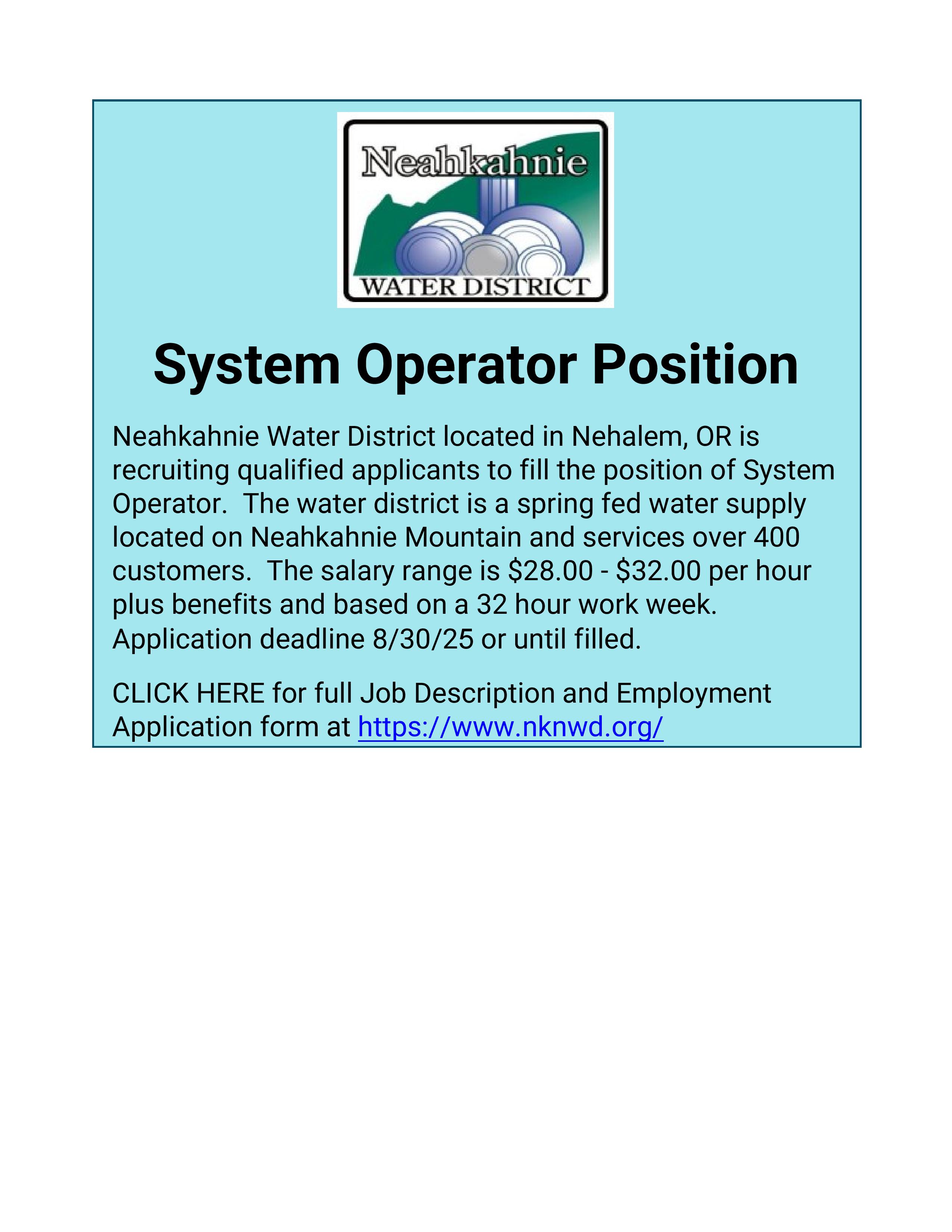 Neahkahnie
WATER DISTRICT

System Operator Position

Neahkahnie Water District located in Nehalem, OR is recruiting qualified applicants to fill the position of System Operator. The water district is a spring fed water supply located on Neahkahnie Mountain and services over 400 customers. The salary range is \$28.00 - \$32.00 per hour plus benefits and based on a 32 hour work week. Application deadline 8/30/25 or until filled.

CLICK HERE for full Job Description and Employment Application form at https://www.nknwd.org/